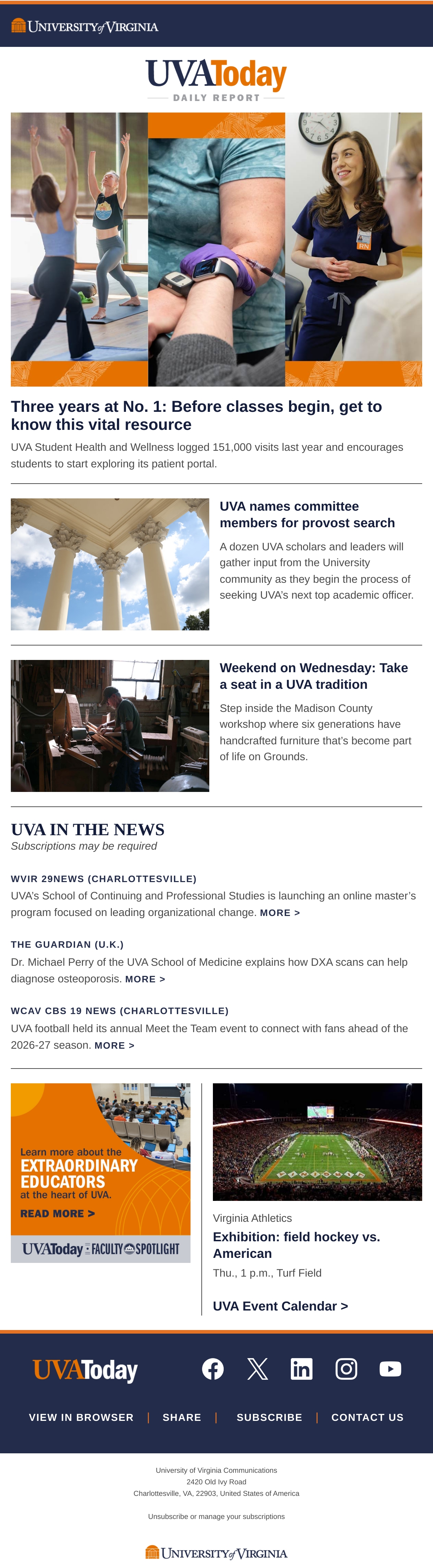 UNIVERSITY of VIRGINIA

UVAToday
DAILY REPORT

RN

Three years at No. 1: Before classes begin, get to know this vital resource

UVA Student Health and Wellness logged 151,000 visits last year and encourages students to start exploring its patient portal.

UVA names committee members for provost search

A dozen UVA scholars and leaders will gather input from the University community as they begin the process of seeking UVA's next top academic officer.

Weekend on Wednesday: Take a seat in a UVA tradition

Step inside the Madison County workshop where six generations have handcrafted furniture that's become part of life on Grounds.

UVA IN THE NEWS
Subscriptions may be required

WVIR 29NEWS (CHARLOTTESVILLE)
UVA's School of Continuing and Professional Studies is launching an online master's program focused on leading organizational change. MORE >

THE GUARDIAN (U.K.)
Dr. Michael Perry of the UVA School of Medicine explains how DXA scans can help diagnose osteoporosis. MORE >

WCAV CBS 19 NEWS (CHARLOTTESVILLE)
UVA football held its annual Meet the Team event to connect with fans ahead of the 2026-27 season. MORE >

Learn more about the EXTRAORDINARY EDUCATORS at the heart of UVA.
READ MORE >
UVAToday FACULTY SPOTLIGHT

Virginia Athletics
Exhibition: field hockey vs. American
Thu., 1 p.m., Turf Field

UVA Event Calendar >

UVAToday

VIEW IN BROWSER | SHARE | SUBSCRIBE | CONTACT US

University of Virginia Communications
2420 Old Ivy Road
Charlottesville, VA, 22903, United States of America

Unsubscribe or manage your subscriptions

UNIVERSITY of VIRGINIA